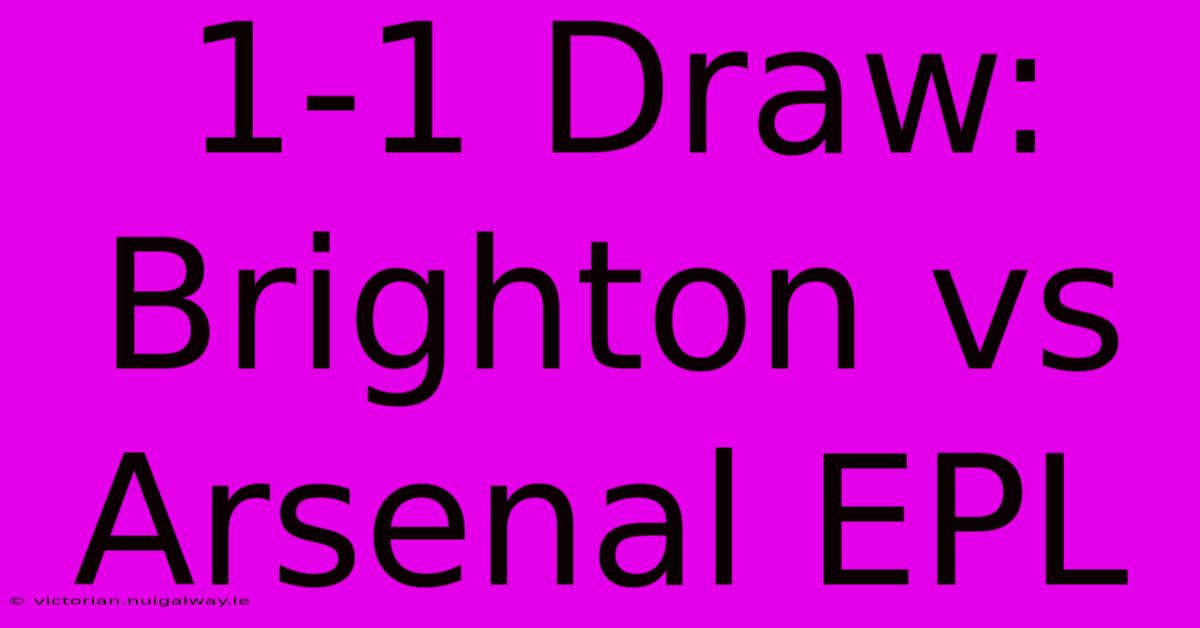 1-1 Draw: Brighton vs Arsenal EPL

© victorian.nuigalway.ie